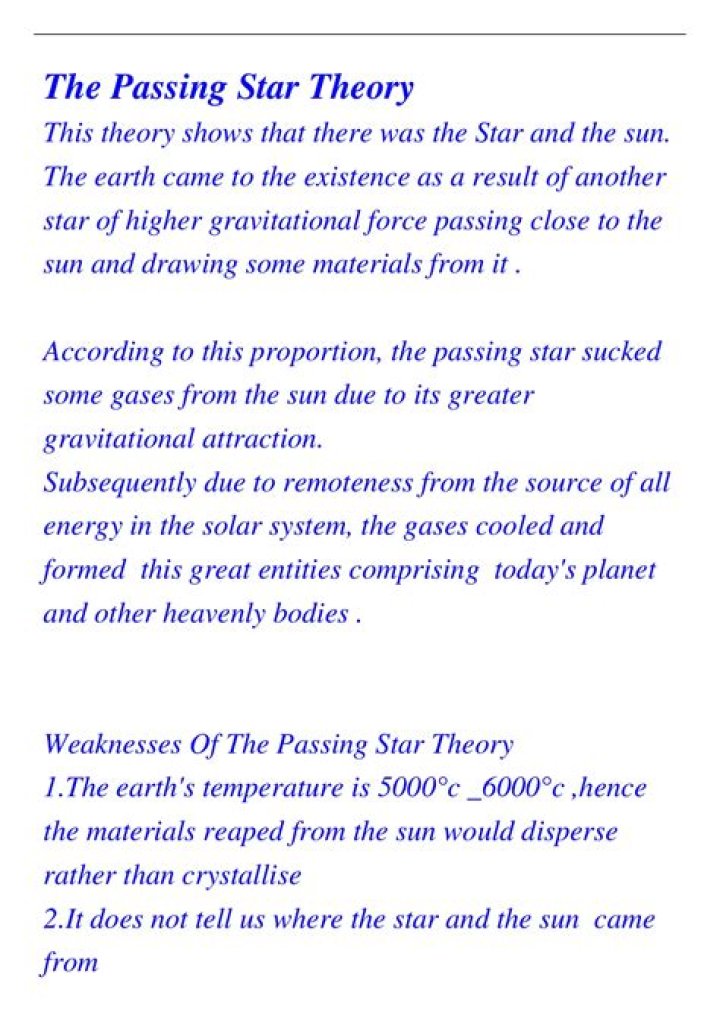 The Passing Star Theory

This theory shows that there was the Star and the sun. The earth came to the existence as a result of another star of higher gravitational force passing close to the sun and drawing some materials from it .

According to this proportion, the passing star sucked some gases from the sun due to its greater gravitational attraction.
Subsequently due to remoteness from the source of all energy in the solar system, the gases cooled and formed this great entities comprising today's planet and other heavenly bodies .

Weaknesses Of The Passing Star Theory
1.The earth's temperature is 5000°c _6000°c ,hence the materials reaped from the sun would disperse rather than crystallise
2.It does not tell us where the star and the sun came from